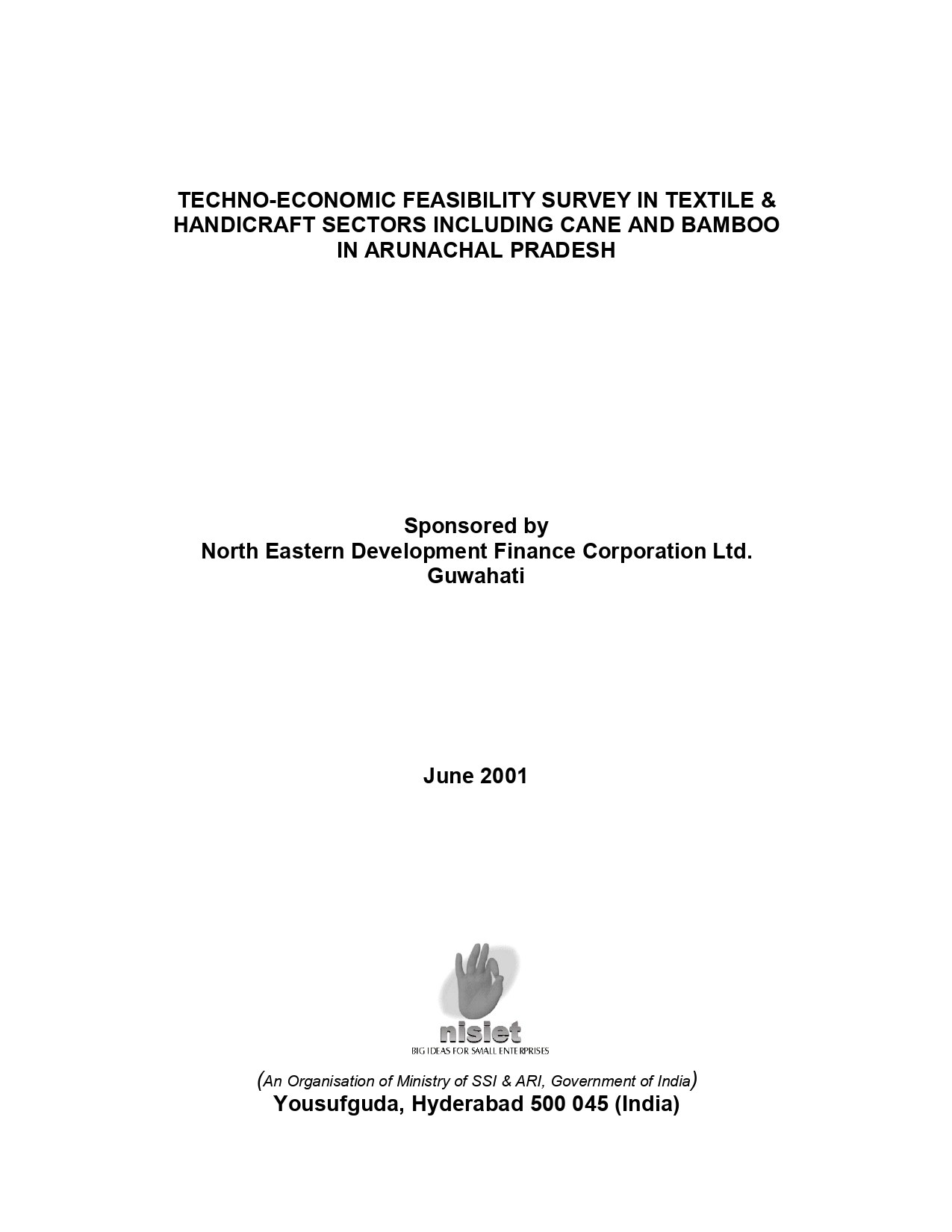 TECHNO-ECONOMIC FEASIBILITY SURVEY IN TEXTILE & HANDICRAFT SECTORS INCLUDING CANE AND BAMBOO IN ARUNACHAL PRADESH

Sponsored by
North Eastern Development Finance Corporation Ltd.
Guwahati

June 2001

nisiet
BIG IDEAS FOR SMALL ENTERPRISES

(An Organisation of Ministry of SSI & ARI, Government of India)
Yousufguda, Hyderabad 500 045 (India)